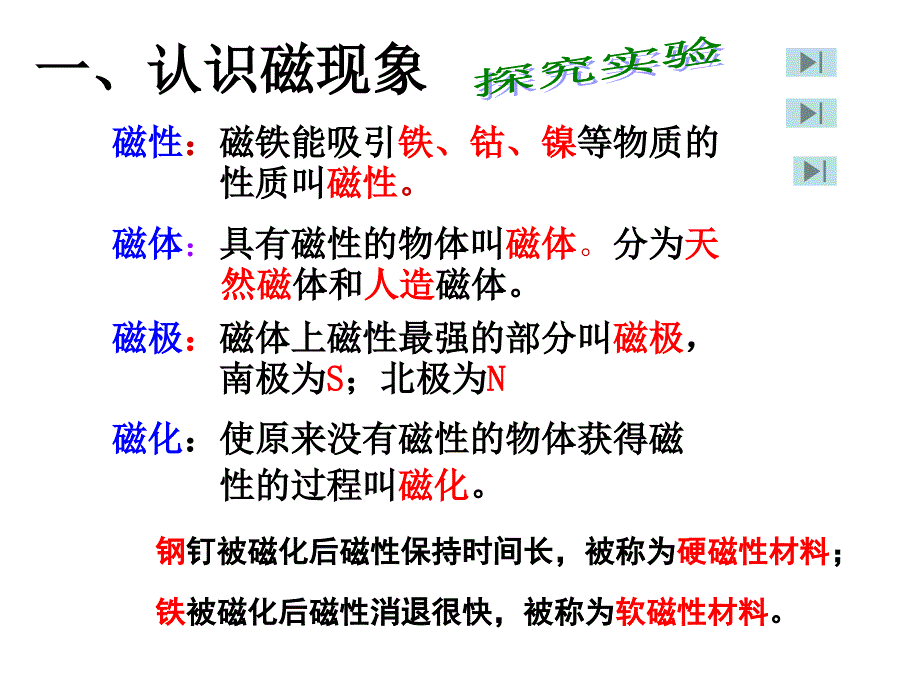 一、认识磁现象

探究实验

磁性：磁铁能吸引铁、钴、镍等物质的性质叫磁性。

磁体：具有磁性的物体叫磁体。分为天然磁体和人造磁体。

磁极：磁体上磁性最强的部分叫磁极，南极为S；北极为N

磁化：使原来没有磁性的物体获得磁性的过程叫磁化。

钢钉被磁化后磁性保持时间长，被称为硬磁性材料；

铁被磁化后磁性消退很快，被称为软磁性材料。